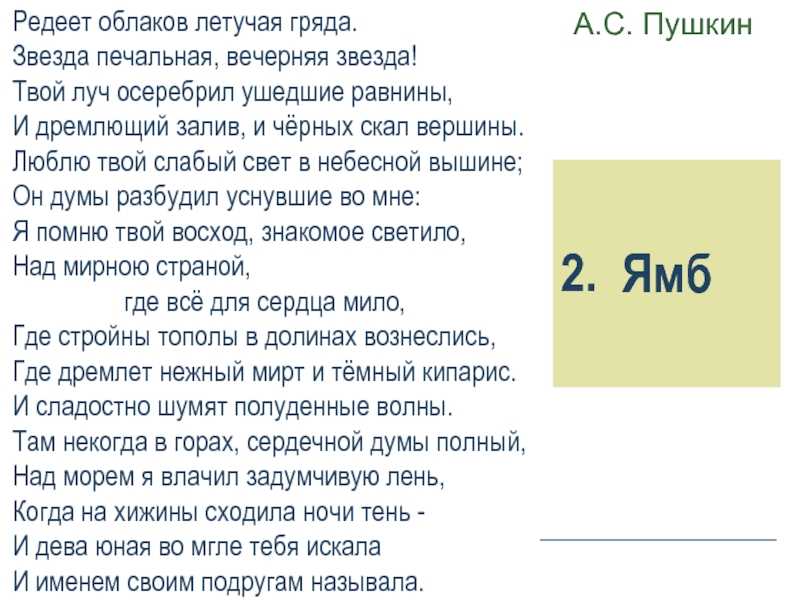 Редеет облаков летучая гряда.
Звезда печальная, вечерняя звезда!
Твой луч осеребрил ушедшие равнины,
И дремлющий залив, и чёрных скал вершины.
Люблю твой слабый свет в небесной вышине;
Он думы разбудил уснувшие во мне:
Я помню твой восход, знакомое светило,
Над мирною страной,
где всё для сердца мило,
Где стройны тополы в долинах вознеслись,
Где дремлет нежный мирт и тёмный кипарис.
И сладостно шумят полуденные волны.
Там некогда в горах, сердечной думы полный,
Над морем я влачил задумчивую лень,
Когда на хижины сходила ночи тень -
И дева юная во мгле тебя искала
И именем своим подругам называла.

А.С. Пушкин

2. Ямб